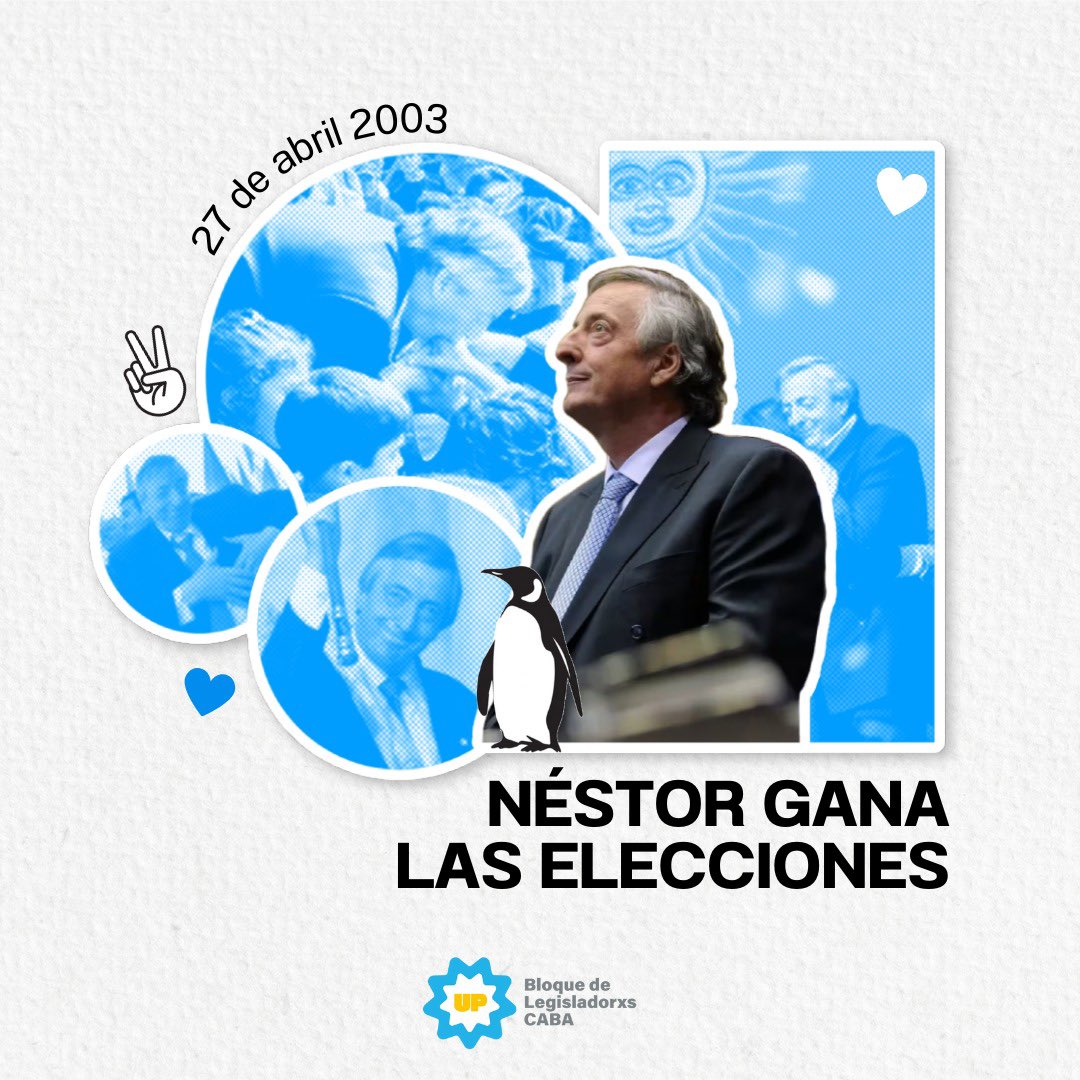 27 de abril 2003

NÉSTOR GANA LAS ELECCIONES

UP

Bloque de Legisladorxs CABA